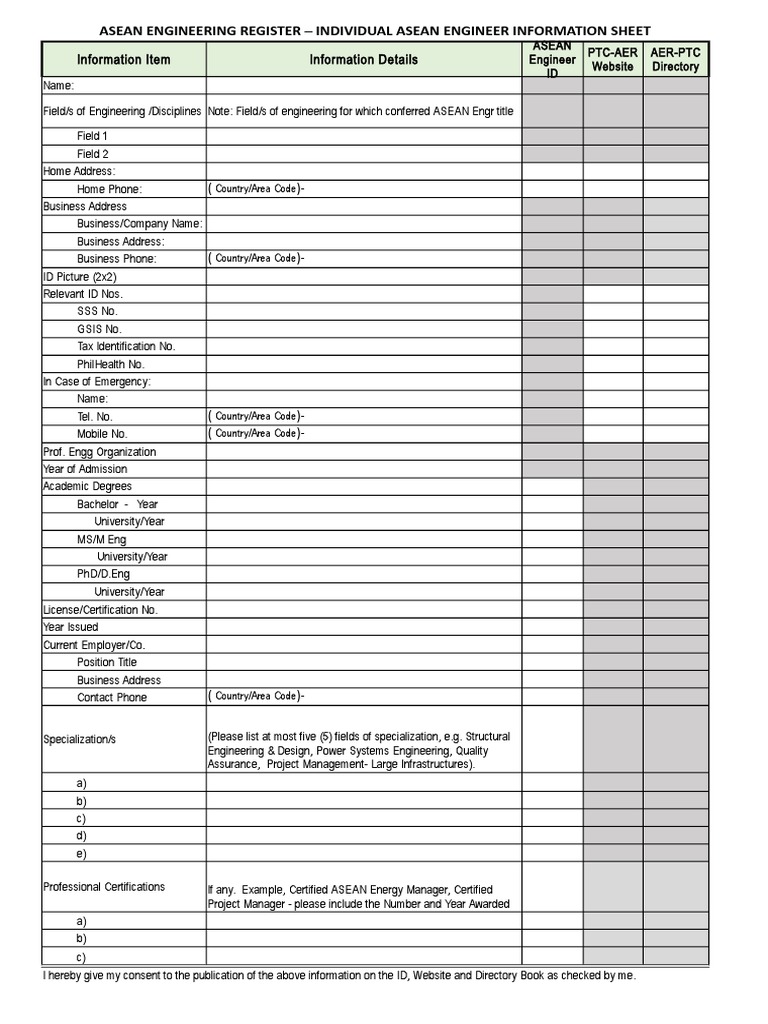 ASEAN ENGINEERING REGISTER – INDIVIDUAL ASEAN ENGINEER INFORMATION SHEET

| Information Item | Information Details | ASEAN Engineer ID | PTC-AER Website | AER-PTC Directory |
|---|---|---|---|---|
| Name: | | | | |
| Field/s of Engineering /Disciplines | Note: Field/s of engineering for which conferred ASEAN Engr title | | | |
| Field 1 | | | | |
| Field 2 | | | | |
| Home Address: | | | | |
| Home Phone: | ( Country/Area Code)- | | | |
| Business Address | | | | |
| Business/Company Name: | | | | |
| Business Address: | | | | |
| Business Phone: | ( Country/Area Code)- | | | |
| ID Picture (2x2) | | | | |
| Relevant ID Nos. | | | | |
| SSS No. | | | | |
| GSIS No. | | | | |
| Tax Identification No. | | | | |
| PhilHealth No. | | | | |
| In Case of Emergency: | | | | |
| Name: | | | | |
| Tel. No. | ( Country/Area Code)- | | | |
| Mobile No. | ( Country/Area Code)- | | | |
| Prof. Engg Organization | | | | |
| Year of Admission | | | | |
| Academic Degrees | | | | |
| Bachelor - Year | | | | |
| University/Year | | | | |
| MS/M Eng | | | | |
| University/Year | | | | |
| PhD/D.Eng | | | | |
| University/Year | | | | |
| License/Certification No. | | | | |
| Year Issued | | | | |
| Current Employer/Co. | | | | |
| Position Title | | | | |
| Business Address | | | | |
| Contact Phone | ( Country/Area Code)- | | | |
| Specialization/s | (Please list at most five (5) fields of specialization, e.g. Structural Engineering & Design, Power Systems Engineering, Quality Assurance, Project Management- Large Infrastructures). | | | |
| a) | | | | |
| b) | | | | |
| c) | | | | |
| d) | | | | |
| e) | | | | |
| Professional Certifications | If any. Example, Certified ASEAN Energy Manager, Certified Project Manager - please include the Number and Year Awarded | | | |
| a) | | | | |
| b) | | | | |
| c) | | | | |

I hereby give my consent to the publication of the above information on the ID, Website and Directory Book as checked by me.